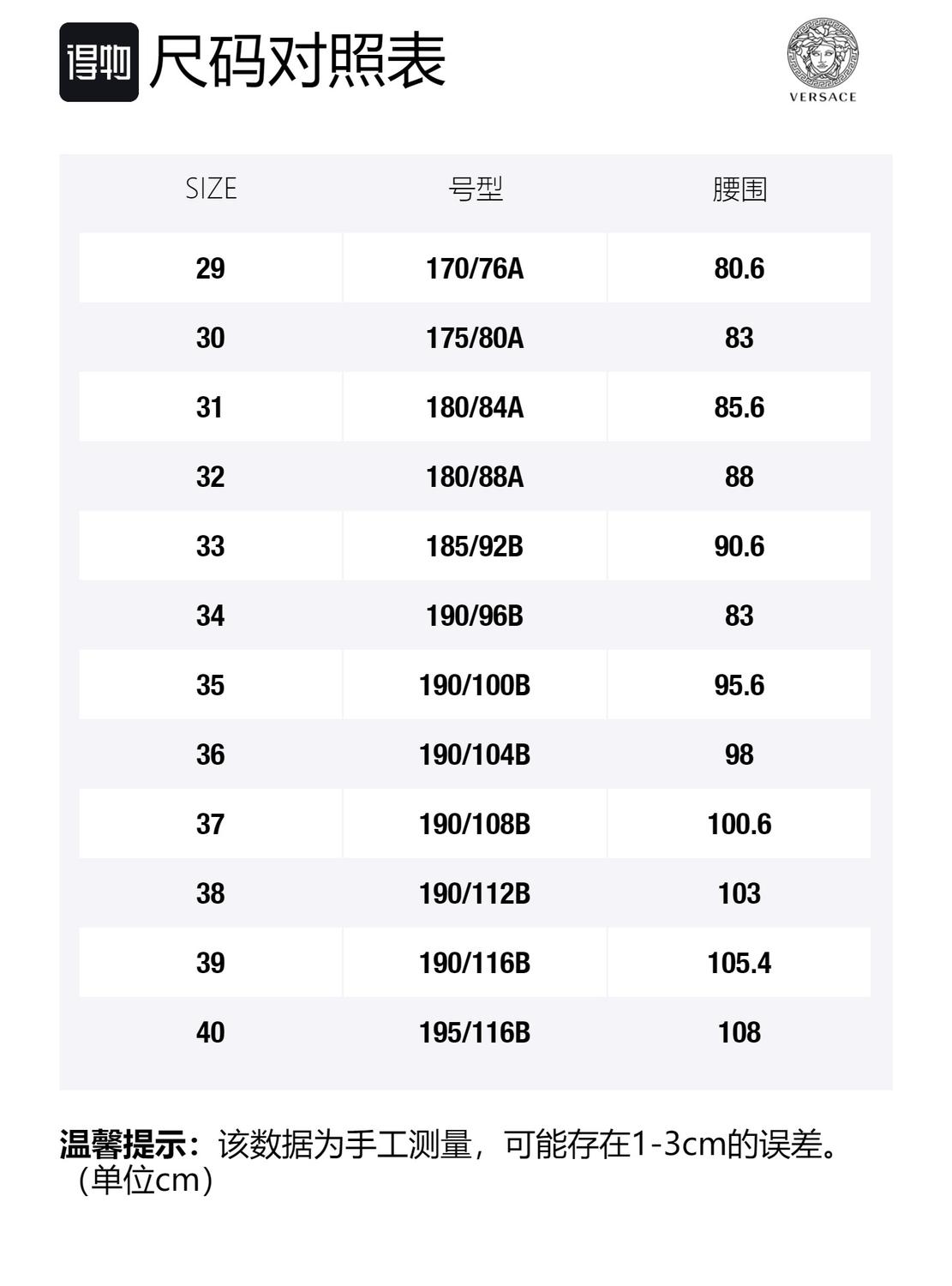 得物 尺码对照表

VERSACE

| SIZE | 号型 | 腰围 |
|---|---|---|
| 29 | 170/76A | 80.6 |
| 30 | 175/80A | 83 |
| 31 | 180/84A | 85.6 |
| 32 | 180/88A | 88 |
| 33 | 185/92B | 90.6 |
| 34 | 190/96B | 83 |
| 35 | 190/100B | 95.6 |
| 36 | 190/104B | 98 |
| 37 | 190/108B | 100.6 |
| 38 | 190/112B | 103 |
| 39 | 190/116B | 105.4 |
| 40 | 195/116B | 108 |

温馨提示：该数据为手工测量，可能存在1-3cm的误差。（单位cm）